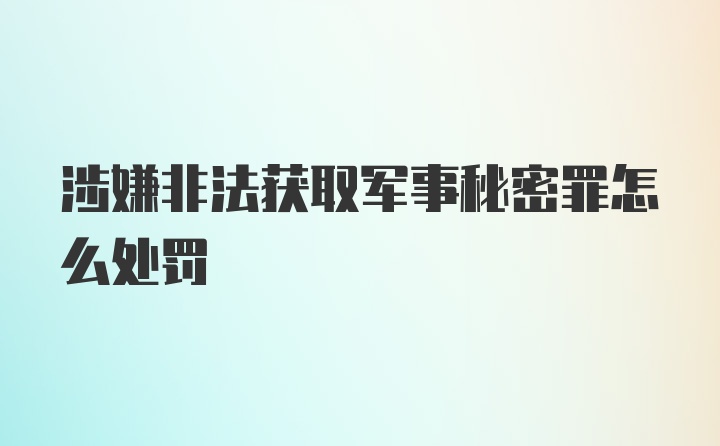 涉嫌非法获取军事秘密罪怎么处罚